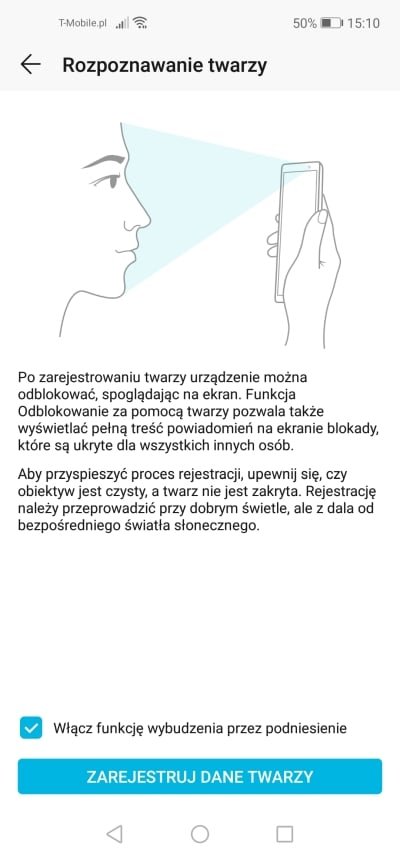 T-Mobile.pl 50% 15:10

Rozpoznawanie twarzy

Po zarejestrowaniu twarzy urządzenie można odblokować, spoglądając na ekran. Funkcja Odblokowanie za pomocą twarzy pozwala także wyświetlać pełną treść powiadomień na ekranie blokady, które są ukryte dla wszystkich innych osób.

Aby przyspieszyć proces rejestracji, upewnij się, czy obiektyw jest czysty, a twarz nie jest zakryta. Rejestrację należy przeprowadzić przy dobrym świetle, ale z dala od bezpośredniego światła słonecznego.

Włącz funkcję wybudzenia przez podniesienie

ZAREJESTRUJ DANE TWARZY